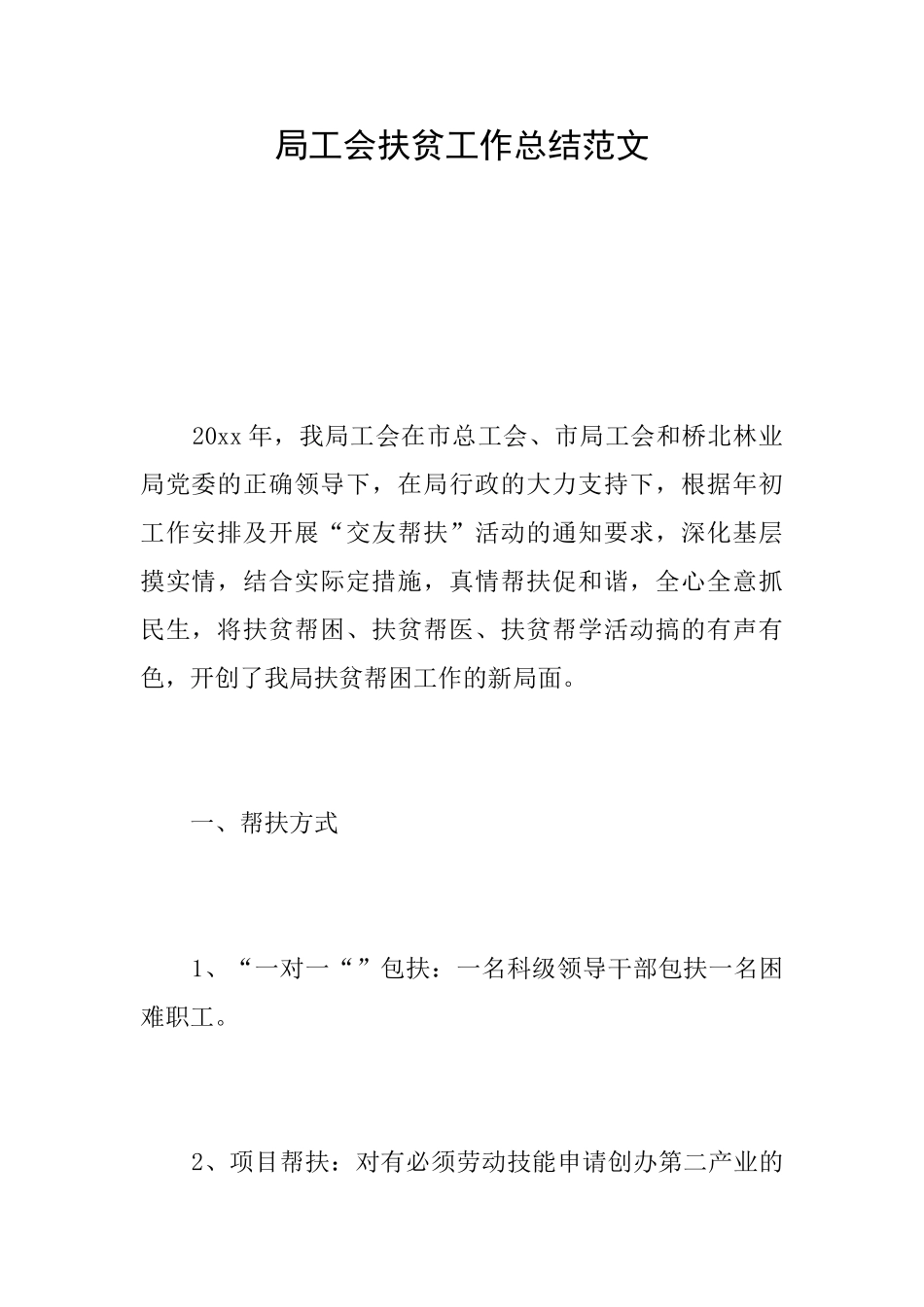 局工会扶贫工作总结范文

20xx年，我局工会在市总工会、市局工会和桥北林业局党委的正确领导下，在局行政的大力支持下，根据年初工作安排及开展“交友帮扶”活动的通知要求，深化基层摸实情，结合实际定措施，真情帮扶促和谐，全心全意抓民生，将扶贫帮困、扶贫帮医、扶贫帮学活动搞的有声有色，开创了我局扶贫帮困工作的新局面。

一、帮扶方式

1、“一对一“”包扶：一名科级领导干部包扶一名困难职工。

2、项目帮扶：对有必须劳动技能申请创办第二产业的